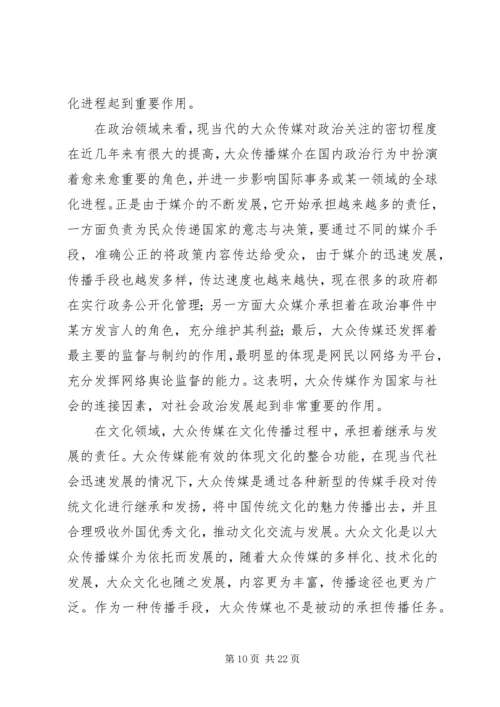 化进程起到重要作用。

在政治领域来看，现当代的大众传媒对政治关注的密切程度在近几年来有很大的提高，大众传播媒介在国内政治行为中扮演着愈来愈重要的角色，并进一步影响国际事务或某一领域的全球化进程。正是由于媒介的不断发展，它开始承担越来越多的责任，一方面负责为民众传递国家的意志与决策，要通过不同的媒介手段，准确公正的将政策内容传达给受众，由于媒介的迅速发展，传播手段也越发多样，传达速度也越来越快，现在很多的政府都在实行政务公开化管理；另一方面大众媒介承担着在政治事件中某方发言人的角色，充分维护其利益；最后，大众传媒还发挥着最主要的监督与制约的作用，最明显的体现是网民以网络为平台，充分发挥网络舆论监督的能力。这表明，大众传媒作为国家与社会的连接因素，对社会政治发展起到非常重要的作用。

在文化领域，大众传媒在文化传播过程中，承担着继承与发展的责任。大众传媒能有效的体现文化的整合功能，在现当代社会迅速发展的情况下，大众传媒是通过各种新型的传媒手段对传统文化进行继承和发扬，将中国传统文化的魅力传播出去，并且合理吸收外国优秀文化，推动文化交流与发展。大众文化是以大众传播媒介为依托而发展的，随着大众传媒的多样化、技术化的发展，大众文化也随之发展，内容更为丰富，传播途径也更为广泛。作为一种传播手段，大众传媒也不是被动的承担传播任务。

第 10 页 共 22 页